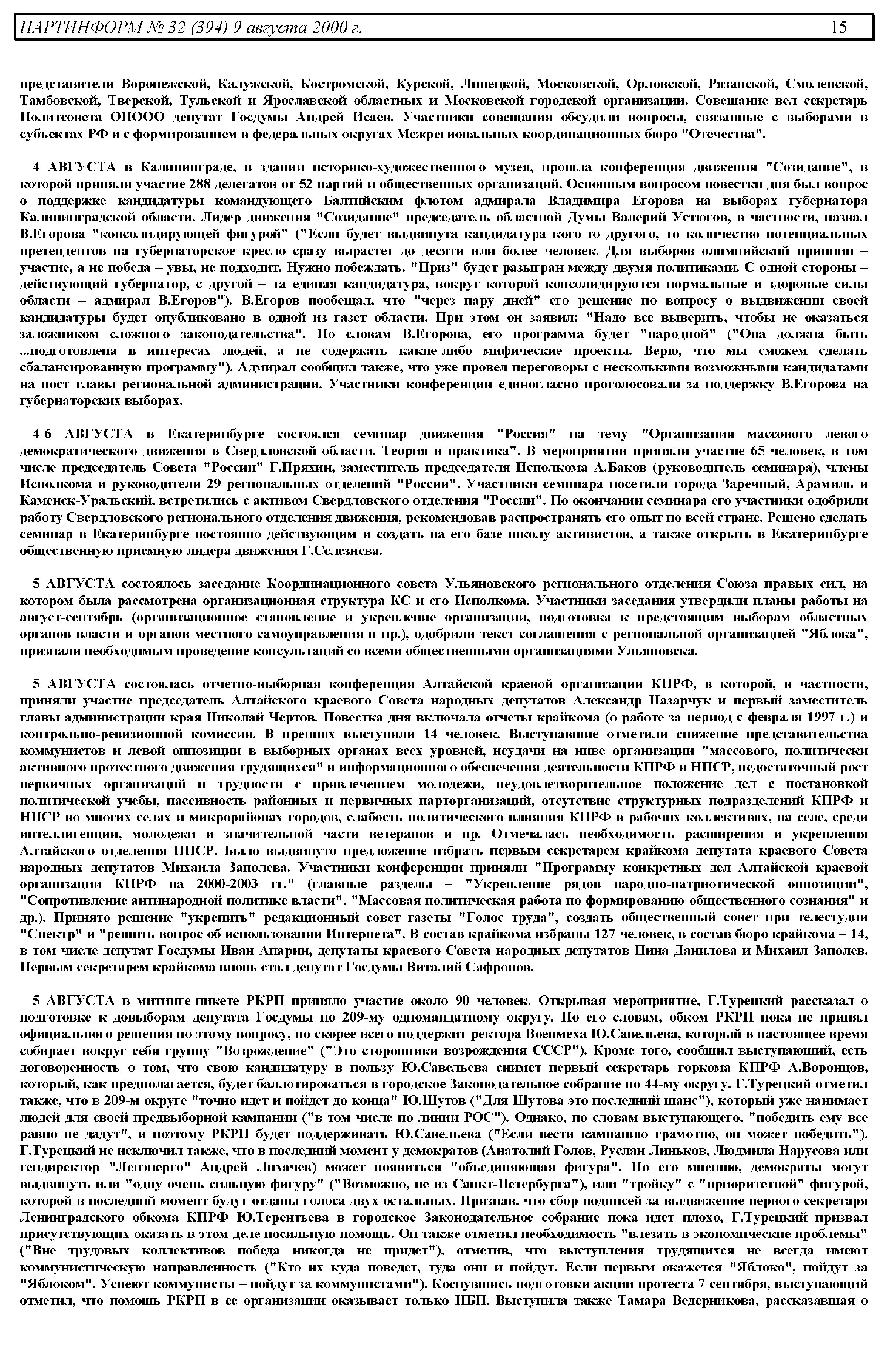 ПАРТИНФОРМ № 32 (394) 9 августа 2000 г. 15

представители Воронежской, Калужской, Костромской, Курской, Липецкой, Московской, Орловской, Рязанской, Смоленской, Тамбовской, Тверской, Тульской и Ярославской областных и Московской городской организации. Совещание вел секретарь Политсовета ОПООО депутат Госдумы Андрей Исаев. Участники совещания обсудили вопросы, связанные с выборами в субъектах РФ и с формированием в федеральных округах Межрегиональных координационных бюро "Отечества".

4 АВГУСТА в Калининграде, в здании историко-художественного музея, прошла конференция движения "Созидание", в которой приняли участие 288 делегатов от 52 партий и общественных организаций. Основным вопросом повестки дня был вопрос о поддержке кандидатуры командующего Балтийским флотом адмирала Владимира Егорова на выборах губернатора Калининградской области. Лидер движения "Созидание" председатель областной Думы Валерий Устюгов, в частности, назвал В.Егорова "консолидирующей фигурой" ("Если будет выдвинута кандидатура кого-то другого, то количество потенциальных претендентов на губернаторское кресло сразу вырастет до десяти или более человек. Для выборов олимпийский принцип – участие, а не победа – увы, не подходит. Нужно побеждать. "Приз" будет разыгран между двумя политиками. С одной стороны – действующий губернатор, с другой – та единая кандидатура, вокруг которой консолидируются нормальные и здоровые силы области – адмирал В.Егоров"). В.Егоров пообещал, что "через пару дней" его решение по вопросу о выдвижении своей кандидатуры будет опубликовано в одной из газет области. При этом он заявил: "Надо все выверить, чтобы не оказаться заложником сложного законодательства". По словам В.Егорова, его программа будет "народной" ("Она должна быть ...подготовлена в интересах людей, а не содержать какие-либо мифические проекты. Верю, что мы сможем сделать сбалансированную программу"). Адмирал сообщил также, что уже провел переговоры с несколькими возможными кандидатами на пост главы региональной администрации. Участники конференции единогласно проголосовали за поддержку В.Егорова на губернаторских выборах.

4-6 АВГУСТА в Екатеринбурге состоялся семинар движения "Россия" на тему "Организация массового левого демократического движения в Свердловской области. Теория и практика". В мероприятии приняли участие 65 человек, в том числе председатель Совета "России" Г.Пряхин, заместитель председателя Исполкома А.Баков (руководитель семинара), члены Исполкома и руководители 29 региональных отделений "России". Участники семинара посетили города Заречный, Арамиль и Каменск-Уральский, встретились с активом Свердловского отделения "России". По окончании семинара его участники одобрили работу Свердловского регионального отделения движения, рекомендовав распространять его опыт по всей стране. Решено сделать семинар в Екатеринбурге постоянно действующим и создать на его базе школу активистов, а также открыть в Екатеринбурге общественную приемную лидера движения Г.Селезнева.

5 АВГУСТА состоялось заседание Координационного совета Ульяновского регионального отделения Союза правых сил, на котором была рассмотрена организационная структура КС и его Исполкома. Участники заседания утвердили планы работы на август-сентябрь (организационное становление и укрепление организации, подготовка к предстоящим выборам областных органов власти и органов местного самоуправления и пр.), одобрили текст соглашения с региональной организацией "Яблока", признали необходимым проведение консультаций со всеми общественными организациями Ульяновска.

5 АВГУСТА состоялась отчетно-выборная конференция Алтайской краевой организации КПРФ, в которой, в частности, приняли участие председатель Алтайского краевого Совета народных депутатов Александр Назарчук и первый заместитель главы администрации края Николай Чертов. Повестка дня включала отчеты крайкома (о работе за период с февраля 1997 г.) и контрольно-ревизионной комиссии. В прениях выступили 14 человек. Выступавшие отметили снижение представительства коммунистов и левой оппозиции в выборных органах всех уровней, неудачи на ниве организации "массового, политически активного протестного движения трудящихся" и информационного обеспечения деятельности КПРФ и НПСР, недостаточный рост первичных организаций и трудности с привлечением молодежи, неудовлетворительное положение дел с постановкой политической учебы, пассивность районных и первичных парторганизаций, отсутствие структурных подразделений КПРФ и НПСР во многих селах и микрорайонах городов, слабость политического влияния КПРФ в рабочих коллективах, на селе, среди интеллигенции, молодежи и значительной части ветеранов и пр. Отмечалась необходимость расширения и укрепления Алтайского отделения НПСР. Было выдвинуто предложение избрать первым секретарем крайкома депутата краевого Совета народных депутатов Михаила Заполева. Участники конференции приняли "Программу конкретных дел Алтайской краевой организации КПРФ на 2000-2003 гг." (главные разделы – "Укрепление рядов народно-патриотической оппозиции", "Сопротивление антинародной политике власти", "Массовая политическая работа по формированию общественного сознания" и др.). Принято решение "укрепить" редакционный совет газеты "Голос труда", создать общественный совет при телестудии "Спектр" и "решить вопрос об использовании Интернета". В состав крайкома избраны 127 человек, в состав бюро крайкома – 14, в том числе депутат Госдумы Иван Апарин, депутаты краевого Совета народных депутатов Нина Данилова и Михаил Заполев. Первым секретарем крайкома вновь стал депутат Госдумы Виталий Сафронов.

5 АВГУСТА в митинге-пикете РКРП приняло участие около 90 человек. Открывая мероприятие, Г.Турецкий рассказал о подготовке к довыборам депутата Госдумы по 209-му одномандатному округу. По его словам, обком РКРП пока не принял официального решения по этому вопросу, но скорее всего поддержит ректора Военмеха Ю.Савельева, который в настоящее время собирает вокруг себя группу "Возрождение" ("Это сторонники возрождения СССР"). Кроме того, сообщил выступающий, есть договоренность о том, что свою кандидатуру в пользу Ю.Савельева снимет первый секретарь горкома КПРФ А.Воронцов, который, как предполагается, будет баллотироваться в городское Законодательное собрание по 44-му округу. Г.Турецкий отметил также, что в 209-м округе "точно идет и пойдет до конца" Ю.Шутов ("Для Шутова это последний шанс"), который уже нанимает людей для своей предвыборной кампании ("в том числе по линии РОС"). Однако, по словам выступающего, "победить ему все равно не дадут", и поэтому РКРП будет поддерживать Ю.Савельева ("Если вести кампанию грамотно, он может победить"). Г.Турецкий не исключил также, что в последний момент у демократов (Анатолий Голов, Руслан Линьков, Людмила Нарусова или гендиректор "Ленэнерго" Андрей Лихачев) может появиться "объединяющая фигура". По его мнению, демократы могут выдвинуть или "одну очень сильную фигуру" ("Возможно, не из Санкт-Петербурга"), или "тройку" с "приоритетной" фигурой, которой в последний момент будут отданы голоса двух остальных. Признав, что сбор подписей за выдвижение первого секретаря Ленинградского обкома КПРФ Ю.Терентьева в городское Законодательное собрание пока идет плохо, Г.Турецкий призвал присутствующих оказать в этом деле посильную помощь. Он также отметил необходимость "влезать в экономические проблемы" ("Вне трудовых коллективов победа никогда не придет"), отметив, что выступления трудящихся не всегда имеют коммунистическую направленность ("Кто их куда поведет, туда они и пойдут. Если первым окажется "Яблоко", пойдут за "Яблоком". Успеют коммунисты – пойдут за коммунистами"). Коснувшись подготовки акции протеста 7 сентября, выступающий отметил, что помощь РКРП в ее организации оказывает только НБП. Выступила также Тамара Ведерникова, рассказавшая о